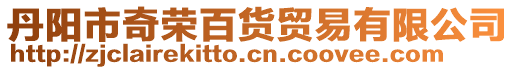 丹阳市奇荣百货贸易有限公司
http://zjclairekitto.cn.coovee.com